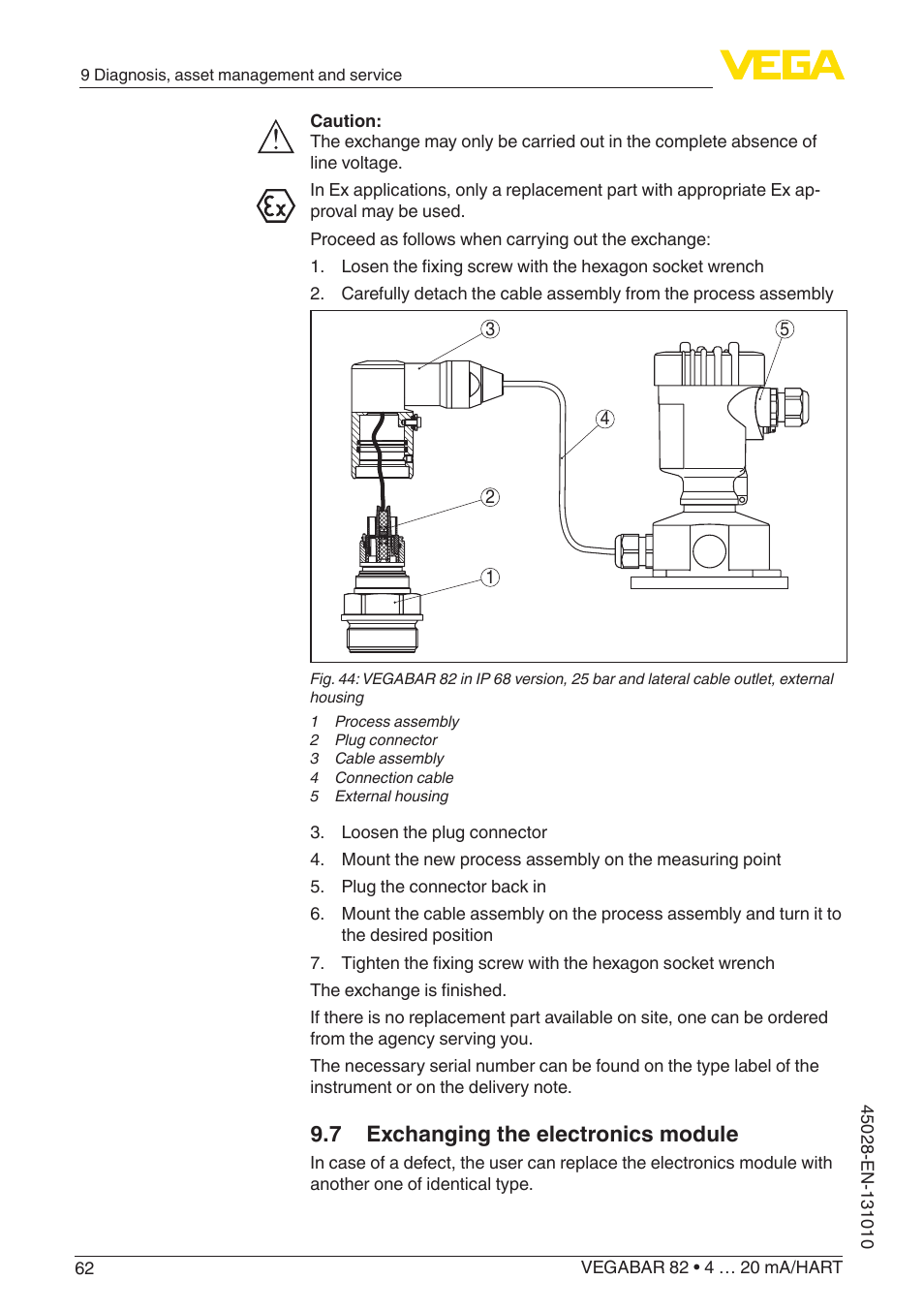 9 Diagnosis, asset management and service

VEGA

Caution:
The exchange may only be carried out in the complete absence of line voltage.

In Ex applications, only a replacement part with appropriate Ex approval may be used.

Proceed as follows when carrying out the exchange:

1. Losen the fixing screw with the hexagon socket wrench
2. Carefully detach the cable assembly from the process assembly

3
5
4
2
1

Fig. 44: VEGABAR 82 in IP 68 version, 25 bar and lateral cable outlet, external housing

1 Process assembly
2 Plug connector
3 Cable assembly
4 Connection cable
5 External housing

3. Loosen the plug connector
4. Mount the new process assembly on the measuring point
5. Plug the connector back in
6. Mount the cable assembly on the process assembly and turn it to the desired position
7. Tighten the fixing screw with the hexagon socket wrench

The exchange is finished.

If there is no replacement part available on site, one can be ordered from the agency serving you.

The necessary serial number can be found on the type label of the instrument or on the delivery note.

9.7 Exchanging the electronics module

In case of a defect, the user can replace the electronics module with another one of identical type.

45028-EN-131010

62

VEGABAR 82 • 4 … 20 mA/HART